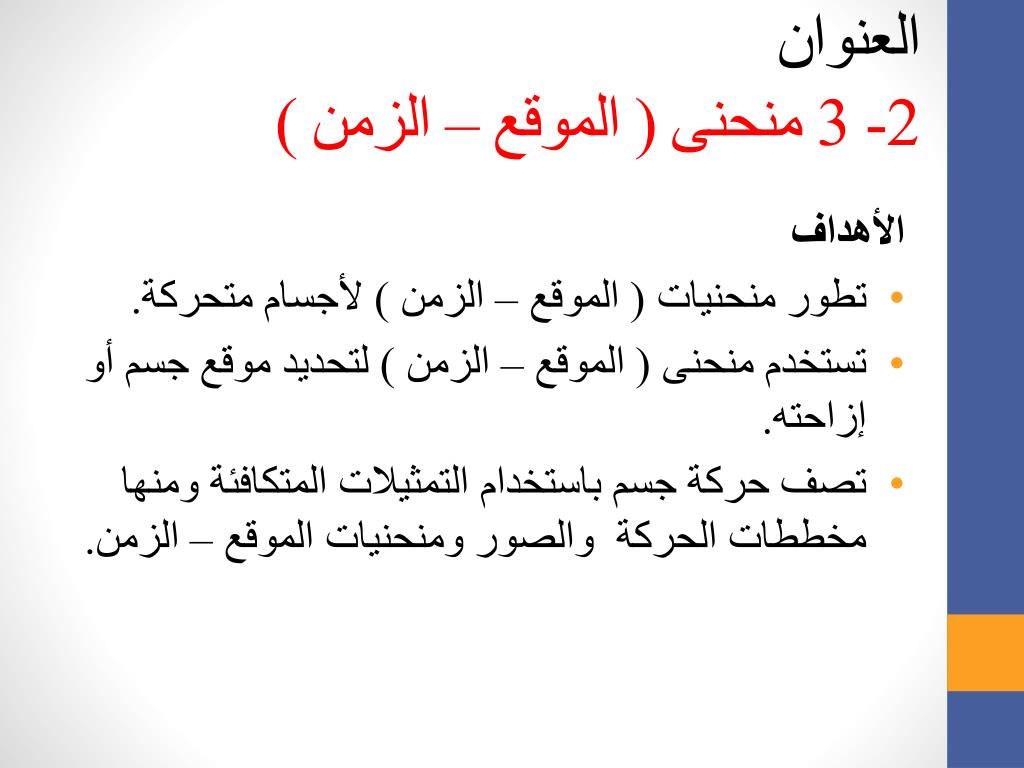 العنوان

2- 3 منحنى ( الموقع – الزمن )

الأهداف

• تطور منحنيات ( الموقع – الزمن ) لأجسام متحركة.

• تستخدم منحنى ( الموقع – الزمن ) لتحديد موقع جسم أو إزاحته.

• تصف حركة جسم باستخدام التمثيلات المتكافئة ومنها مخططات الحركة والصور ومنحنيات الموقع – الزمن.